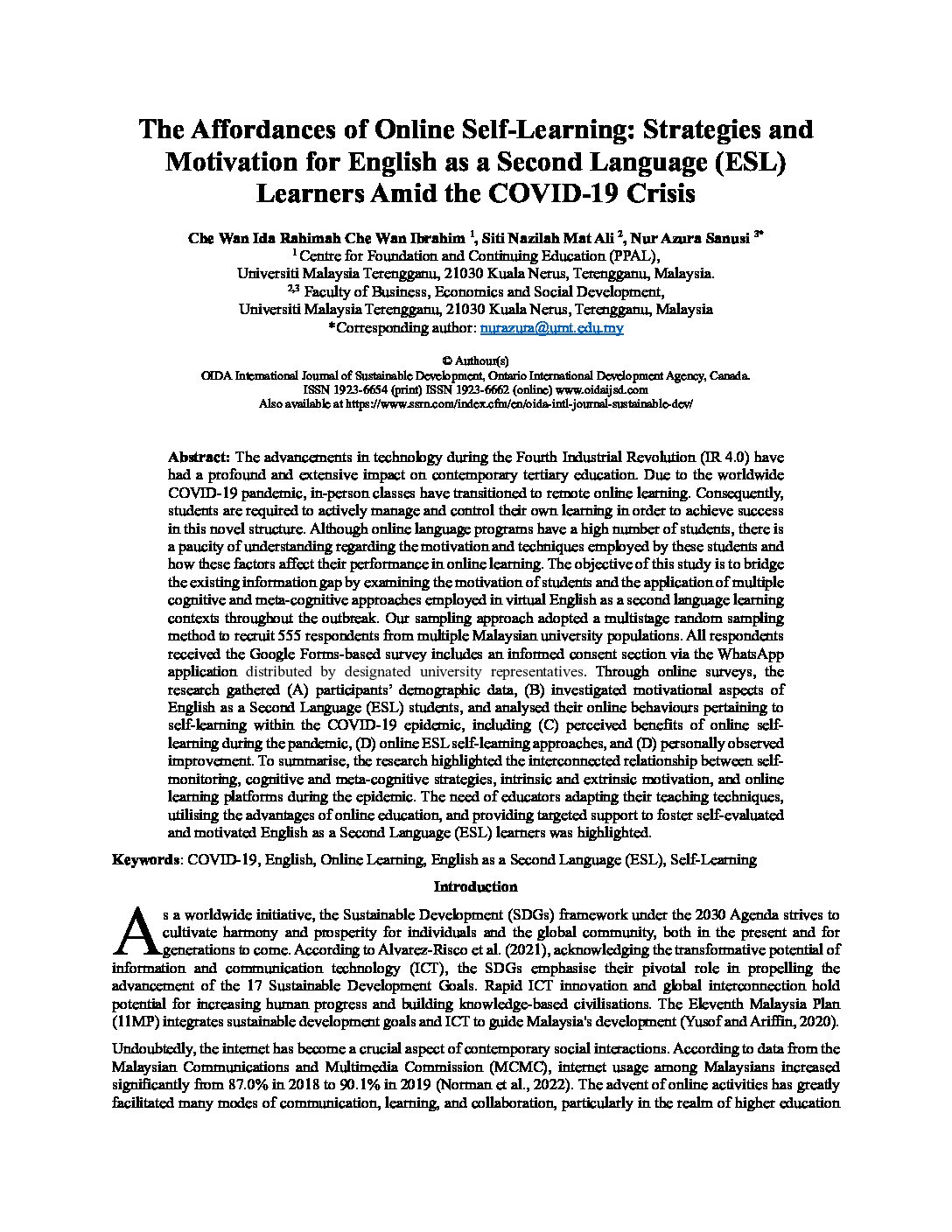 The Affordances of Online Self-Learning: Strategies and Motivation for English as a Second Language (ESL) Learners Amid the COVID-19 Crisis

Che Wan Ida Rahimah Che Wan Ibrahim $^1$, Siti Nazilah Mat Ali $^2$, Nur Azura Sanusi $^{3*}$
$^1$ Centre for Foundation and Continuing Education (PPAL),
Universiti Malaysia Terengganu, 21030 Kuala Nerus, Terengganu, Malaysia.
$^{2,3}$ Faculty of Business, Economics and Social Development,
Universiti Malaysia Terengganu, 21030 Kuala Nerus, Terengganu, Malaysia
*Corresponding author: nurazura@umt.edu.my

© Authour(s)
OIDA International Journal of Sustainable Development, Ontario International Development Agency, Canada.
ISSN 1923-6654 (print) ISSN 1923-6662 (online) www.oidaijsd.com
Also available at https://www.ssrn.com/index.cfm/en/oida-intl-journal-sustainable-dev/

Abstract: The advancements in technology during the Fourth Industrial Revolution (IR 4.0) have had a profound and extensive impact on contemporary tertiary education. Due to the worldwide COVID-19 pandemic, in-person classes have transitioned to remote online learning. Consequently, students are required to actively manage and control their own learning in order to achieve success in this novel structure. Although online language programs have a high number of students, there is a paucity of understanding regarding the motivation and techniques employed by these students and how these factors affect their performance in online learning. The objective of this study is to bridge the existing information gap by examining the motivation of students and the application of multiple cognitive and meta-cognitive approaches employed in virtual English as a second language learning contexts throughout the outbreak. Our sampling approach adopted a multistage random sampling method to recruit 555 respondents from multiple Malaysian university populations. All respondents received the Google Forms-based survey includes an informed consent section via the WhatsApp application distributed by designated university representatives. Through online surveys, the research gathered (A) participants' demographic data, (B) investigated motivational aspects of English as a Second Language (ESL) students, and analysed their online behaviours pertaining to self-learning within the COVID-19 epidemic, including (C) perceived benefits of online self-learning during the pandemic, (D) online ESL self-learning approaches, and (D) personally observed improvement. To summarise, the research highlighted the interconnected relationship between self-monitoring, cognitive and meta-cognitive strategies, intrinsic and extrinsic motivation, and online learning platforms during the epidemic. The need of educators adapting their teaching techniques, utilising the advantages of online education, and providing targeted support to foster self-evaluated and motivated English as a Second Language (ESL) learners was highlighted.

Keywords: COVID-19, English, Online Learning, English as a Second Language (ESL), Self-Learning

Introduction

As a worldwide initiative, the Sustainable Development (SDGs) framework under the 2030 Agenda strives to cultivate harmony and prosperity for individuals and the global community, both in the present and for generations to come. According to Alvarez-Risco et al. (2021), acknowledging the transformative potential of information and communication technology (ICT), the SDGs emphasise their pivotal role in propelling the advancement of the 17 Sustainable Development Goals. Rapid ICT innovation and global interconnection hold potential for increasing human progress and building knowledge-based civilisations. The Eleventh Malaysia Plan (11MP) integrates sustainable development goals and ICT to guide Malaysia's development (Yusof and Ariffin, 2020).

Undoubtedly, the internet has become a crucial aspect of contemporary social interactions. According to data from the Malaysian Communications and Multimedia Commission (MCMC), internet usage among Malaysians increased significantly from 87.0% in 2018 to 90.1% in 2019 (Norman et al., 2022). The advent of online activities has greatly facilitated many modes of communication, learning, and collaboration, particularly in the realm of higher education